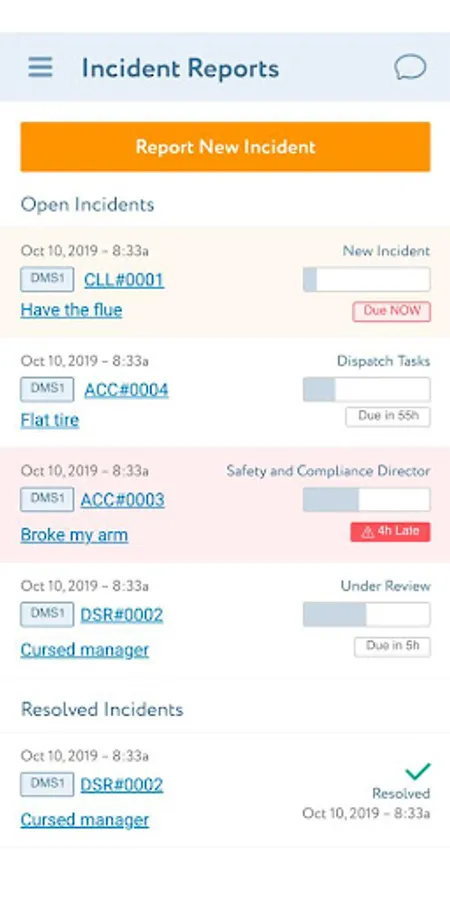 Incident Reports

Report New Incident

Open Incidents

Oct 10, 2019 – 8:33a
New Incident
DMS1 CLL#0001
Have the flue
Due NOW

Oct 10, 2019 – 8:33a
Dispatch Tasks
DMS1 ACC#0004
Flat tire
Due in 55h

Oct 10, 2019 – 8:33a
Safety and Compliance Director
DMS1 ACC#0003
Broke my arm
4h Late

Oct 10, 2019 – 8:33a
Under Review
DMS1 DSR#0002
Cursed manager
Due in 5h

Resolved Incidents

Oct 10, 2019 – 8:33a
DMS1 DSR#0002
Cursed manager
Resolved
Oct 10, 2019 – 8:33a